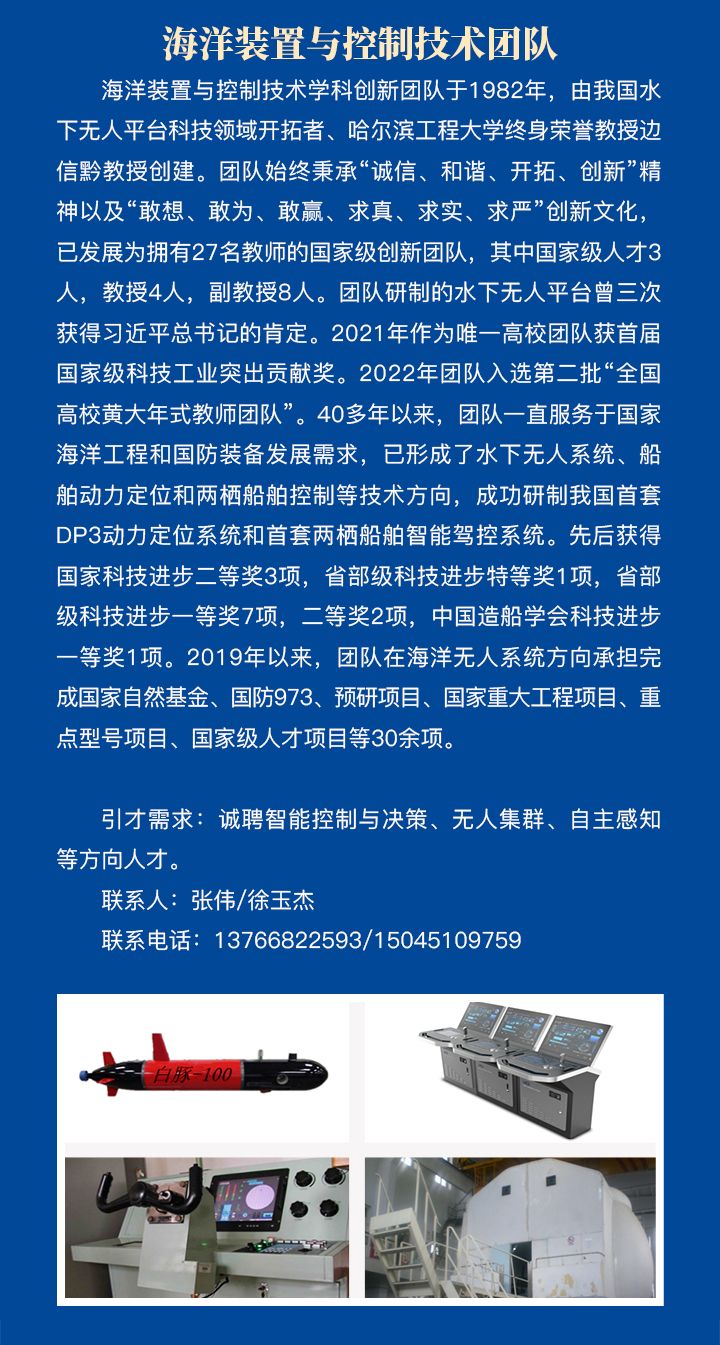 海洋装置与控制技术团队

海洋装置与控制技术学科创新团队于1982年，由我国水下无人平台科技领域开拓者、哈尔滨工程大学终身荣誉教授边信黔教授创建。团队始终秉承“诚信、和谐、开拓、创新”精神以及“敢想、敢为、敢赢、求真、求实、求严”创新文化，已发展为拥有27名教师的国家级创新团队，其中国家级人才3人，教授4人，副教授8人。团队研制的水下无人平台曾三次获得习近平总书记的肯定。2021年作为唯一高校团队获首届国家级科技工业突出贡献奖。2022年团队入选第二批“全国高校黄大年式教师团队”。40多年以来，团队一直服务于国家海洋工程和国防装备发展需求，已形成了水下无人系统、船舶动力定位和两栖船舶控制等技术方向，成功研制我国首套DP3动力定位系统和首套两栖船舶智能驾控系统。先后获得国家科技进步二等奖3项，省部级科技进步特等奖1项，省部级科技进步一等奖7项，二等奖2项，中国造船学会科技进步一等奖1项。2019年以来，团队在海洋无人系统方向承担完成国家自然基金、国防973、预研项目、国家重大工程项目、重点型号项目、国家级人才项目等30余项。

引才需求：诚聘智能控制与决策、无人集群、自主感知等方向人才。
联系人：张伟/徐玉杰
联系电话：13766822593/15045109759

白豚-100